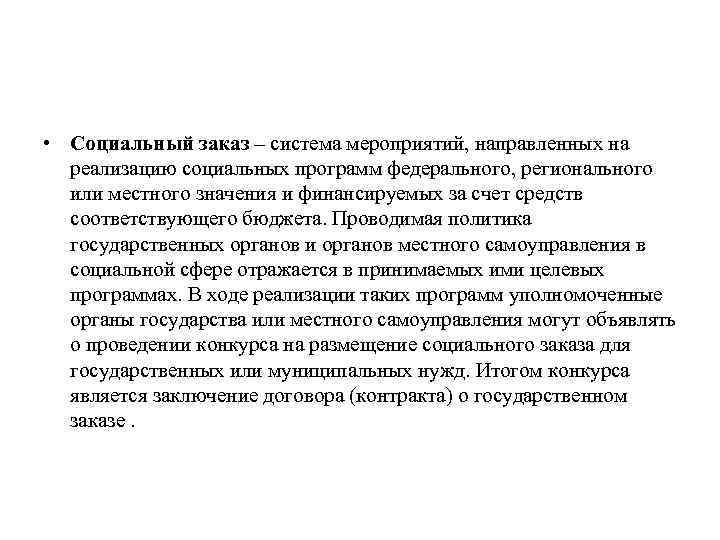 • Социальный заказ – система мероприятий, направленных на реализацию социальных программ федерального, регионального или местного значения и финансируемых за счет средств соответствующего бюджета. Проводимая политика государственных органов и органов местного самоуправления в социальной сфере отражается в принимаемых ими целевых программах. В ходе реализации таких программ уполномоченные органы государства или местного самоуправления могут объявлять о проведении конкурса на размещение социального заказа для государственных или муниципальных нужд. Итогом конкурса является заключение договора (контракта) о государственном заказе .